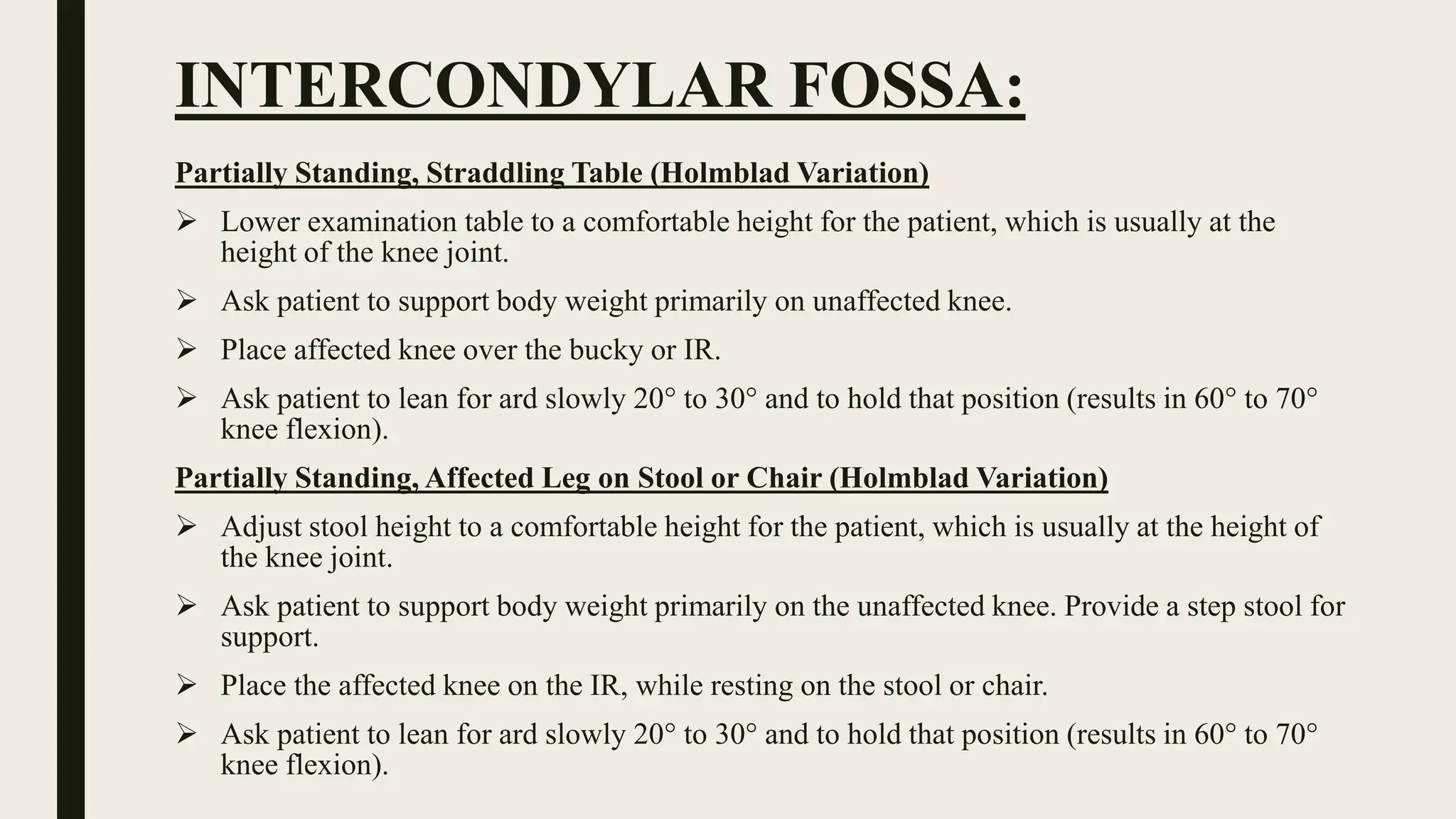 INTERCONDYLAR FOSSA:

Partially Standing, Straddling Table (Holmblad Variation)

➢ Lower examination table to a comfortable height for the patient, which is usually at the height of the knee joint.

➢ Ask patient to support body weight primarily on unaffected knee.

➢ Place affected knee over the bucky or IR.

➢ Ask patient to lean for ard slowly 20° to 30° and to hold that position (results in 60° to 70° knee flexion).

Partially Standing, Affected Leg on Stool or Chair (Holmblad Variation)

➢ Adjust stool height to a comfortable height for the patient, which is usually at the height of the knee joint.

➢ Ask patient to support body weight primarily on the unaffected knee. Provide a step stool for support.

➢ Place the affected knee on the IR, while resting on the stool or chair.

➢ Ask patient to lean for ard slowly 20° to 30° and to hold that position (results in 60° to 70° knee flexion).